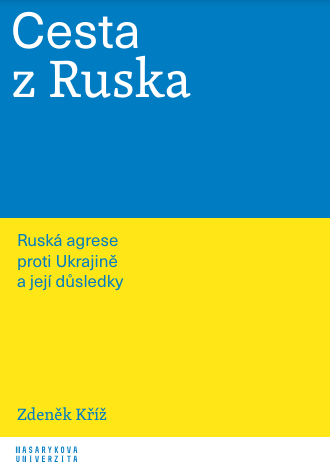 Cesta z Ruska

Ruská agrese proti Ukrajině a její důsledky

Zdeněk Kříž

MASARYKOVA UNIVERZITA